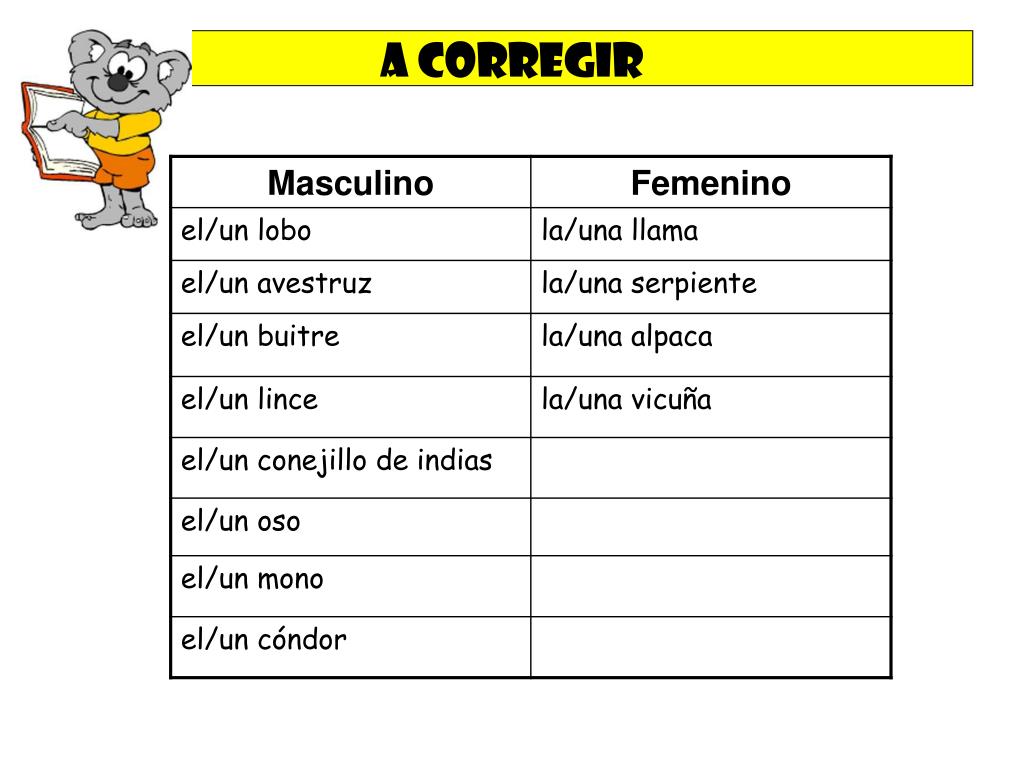 A CORREGIR

| Masculino | Femenino |
|---|---|
| el/un lobo | la/una llama |
| el/un avestruz | la/una serpiente |
| el/un buitre | la/una alpaca |
| el/un lince | la/una vicuña |
| el/un conejillo de indias | |
| el/un oso | |
| el/un mono | |
| el/un cóndor | |